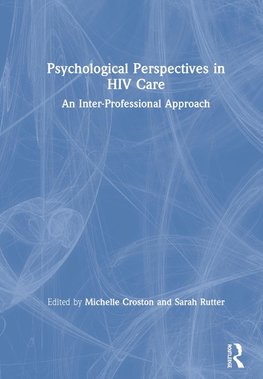 Psychological Perspectives in HIV Care

An Inter-Professional Approach

Edited by Michelle Croston and Sarah Rutter

Routledge